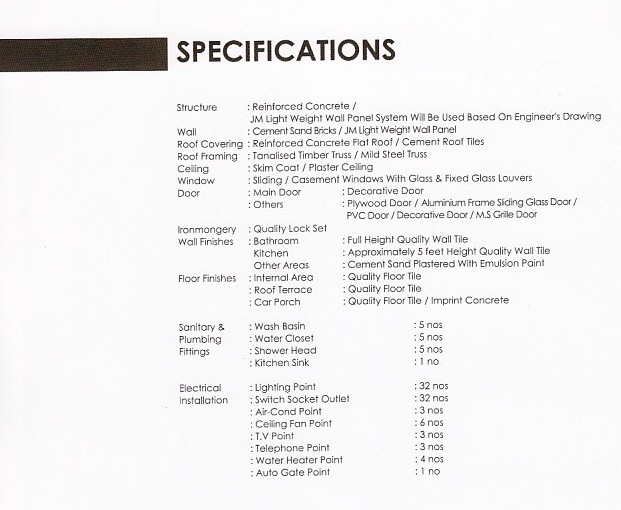 SPECIFICATIONS

Structure : Reinforced Concrete / JM Light Weight Wall Panel System Will Be Used Based On Engineer's Drawing
Wall : Cement Sand Bricks / JM Light Weight Wall Panel
Roof Covering : Reinforced Concrete Flat Roof / Cement Roof Tiles
Roof Framing : Tanalised Timber Truss / Mild Steel Truss
Ceiling : Skim Coat / Plaster Ceiling
Window : Sliding / Casement Windows With Glass & Fixed Glass Louvers
Door : Main Door : Decorative Door
: Others : Plywood Door / Aluminium Frame Sliding Glass Door / PVC Door / Decorative Door / M.S Grille Door

Ironmongery : Quality Lock Set
Wall Finishes : Bathroom : Full Height Quality Wall Tile
Kitchen : Approximately 5 feet Height Quality Wall Tile
Other Areas : Cement Sand Plastered With Emulsion Paint
Floor Finishes : Internal Area : Quality Floor Tile
: Roof Terrace : Quality Floor Tile
: Car Porch : Quality Floor Tile / Imprint Concrete

Sanitary & Plumbing Fittings : Wash Basin : 5 nos
: Water Closet : 5 nos
: Shower Head : 5 nos
: Kitchen Sink : 1 no

Electrical Installation : Lighting Point : 32 nos
: Switch Socket Outlet : 32 nos
: Air-Cond Point : 3 nos
: Ceiling Fan Point : 6 nos
: T.V Point : 3 nos
: Telephone Point : 3 nos
: Water Heater Point : 4 nos
: Auto Gate Point : 1 no